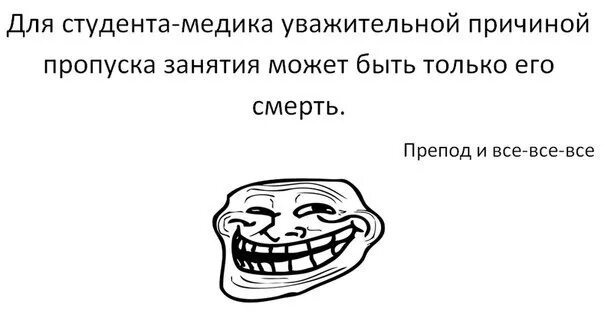 Для студента-медика уважительной причиной пропуска занятия может быть только его смерть.

Препод и все-все-все